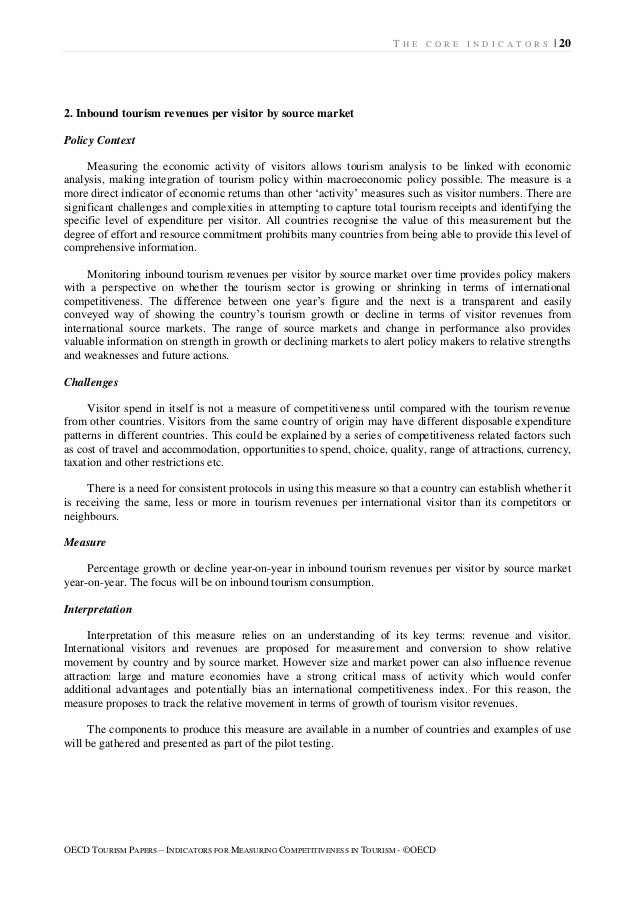 THE CORE INDICATORS | 20

2. Inbound tourism revenues per visitor by source market

Policy Context

Measuring the economic activity of visitors allows tourism analysis to be linked with economic analysis, making integration of tourism policy within macroeconomic policy possible. The measure is a more direct indicator of economic returns than other 'activity' measures such as visitor numbers. There are significant challenges and complexities in attempting to capture total tourism receipts and identifying the specific level of expenditure per visitor. All countries recognise the value of this measurement but the degree of effort and resource commitment prohibits many countries from being able to provide this level of comprehensive information.

Monitoring inbound tourism revenues per visitor by source market over time provides policy makers with a perspective on whether the tourism sector is growing or shrinking in terms of international competitiveness. The difference between one year's figure and the next is a transparent and easily conveyed way of showing the country's tourism growth or decline in terms of visitor revenues from international source markets. The range of source markets and change in performance also provides valuable information on strength in growth or declining markets to alert policy makers to relative strengths and weaknesses and future actions.

Challenges

Visitor spend in itself is not a measure of competitiveness until compared with the tourism revenue from other countries. Visitors from the same country of origin may have different disposable expenditure patterns in different countries. This could be explained by a series of competitiveness related factors such as cost of travel and accommodation, opportunities to spend, choice, quality, range of attractions, currency, taxation and other restrictions etc.

There is a need for consistent protocols in using this measure so that a country can establish whether it is receiving the same, less or more in tourism revenues per international visitor than its competitors or neighbours.

Measure

Percentage growth or decline year-on-year in inbound tourism revenues per visitor by source market year-on-year. The focus will be on inbound tourism consumption.

Interpretation

Interpretation of this measure relies on an understanding of its key terms: revenue and visitor. International visitors and revenues are proposed for measurement and conversion to show relative movement by country and by source market. However size and market power can also influence revenue attraction: large and mature economies have a strong critical mass of activity which would confer additional advantages and potentially bias an international competitiveness index. For this reason, the measure proposes to track the relative movement in terms of growth of tourism visitor revenues.

The components to produce this measure are available in a number of countries and examples of use will be gathered and presented as part of the pilot testing.

OECD TOURISM PAPERS – INDICATORS FOR MEASURING COMPETITIVENESS IN TOURISM - ©OECD